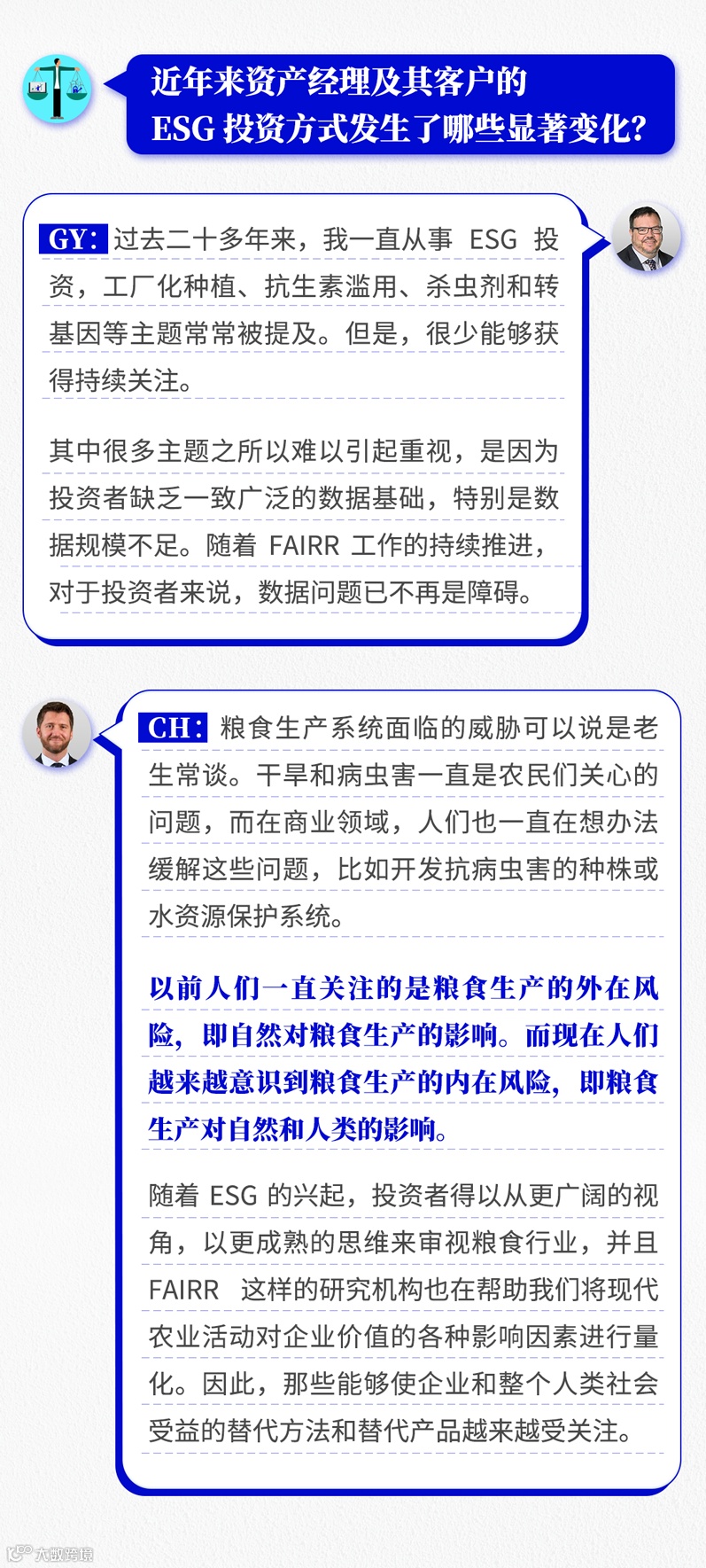 近年来资产经理及其客户的 ESG 投资方式发生了哪些显著变化？

GY：过去二十多年来，我一直从事 ESG 投资，工厂化种植、抗生素滥用、杀虫剂和转基因等主题常常被提及。但是，很少能够获得持续关注。

其中很多主题之所以难以引起重视，是因为投资者缺乏一致广泛的数据基础，特别是数据规模不足。随着 FAIRR 工作的持续推进，对于投资者来说，数据问题已不再是障碍。

CH：粮食生产系统面临的威胁可以说是老生常谈。干旱和病虫害一直是农民们关心的问题，而在商业领域，人们也一直在想办法缓解这些问题，比如开发抗病虫害的种株或水资源保护系统。

以前人们一直关注的是粮食生产的外在风险，即自然对粮食生产的影响。而现在人们越来越意识到粮食生产的内在风险，即粮食生产对自然和人类的影响。

随着 ESG 的兴起，投资者得以从更广阔的视角，以更成熟的思维来审视粮食行业，并且 FAIRR 这样的研究机构也在帮助我们将现代农业活动对企业价值的各种影响因素进行量化。因此，那些能够使企业和整个人类社会受益的替代方法和替代产品越来越受关注。

大数跨境